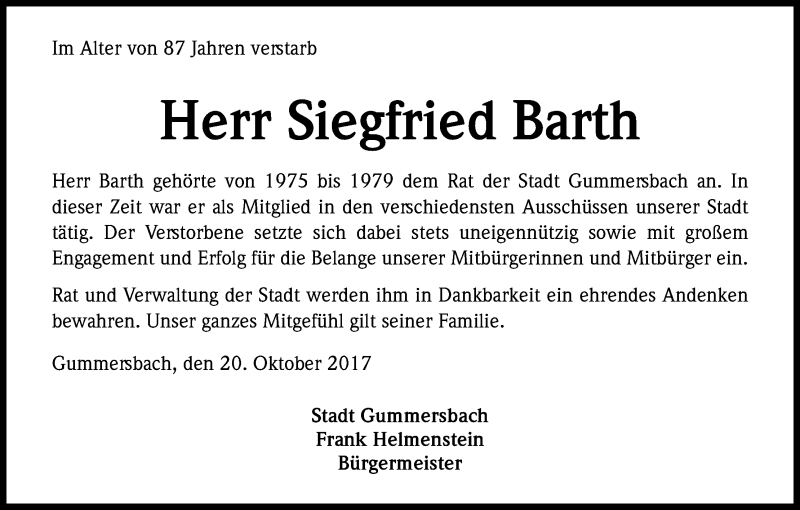 Im Alter von 87 Jahren verstarb

Herr Siegfried Barth

Herr Barth gehörte von 1975 bis 1979 dem Rat der Stadt Gummersbach an. In dieser Zeit war er als Mitglied in den verschiedensten Ausschüssen unserer Stadt tätig. Der Verstorbene setzte sich dabei stets uneigennützig sowie mit großem Engagement und Erfolg für die Belange unserer Mitbürgerinnen und Mitbürger ein.

Rat und Verwaltung der Stadt werden ihm in Dankbarkeit ein ehrendes Andenken bewahren. Unser ganzes Mitgefühl gilt seiner Familie.

Gummersbach, den 20. Oktober 2017

Stadt Gummersbach
Frank Helmenstein
Bürgermeister